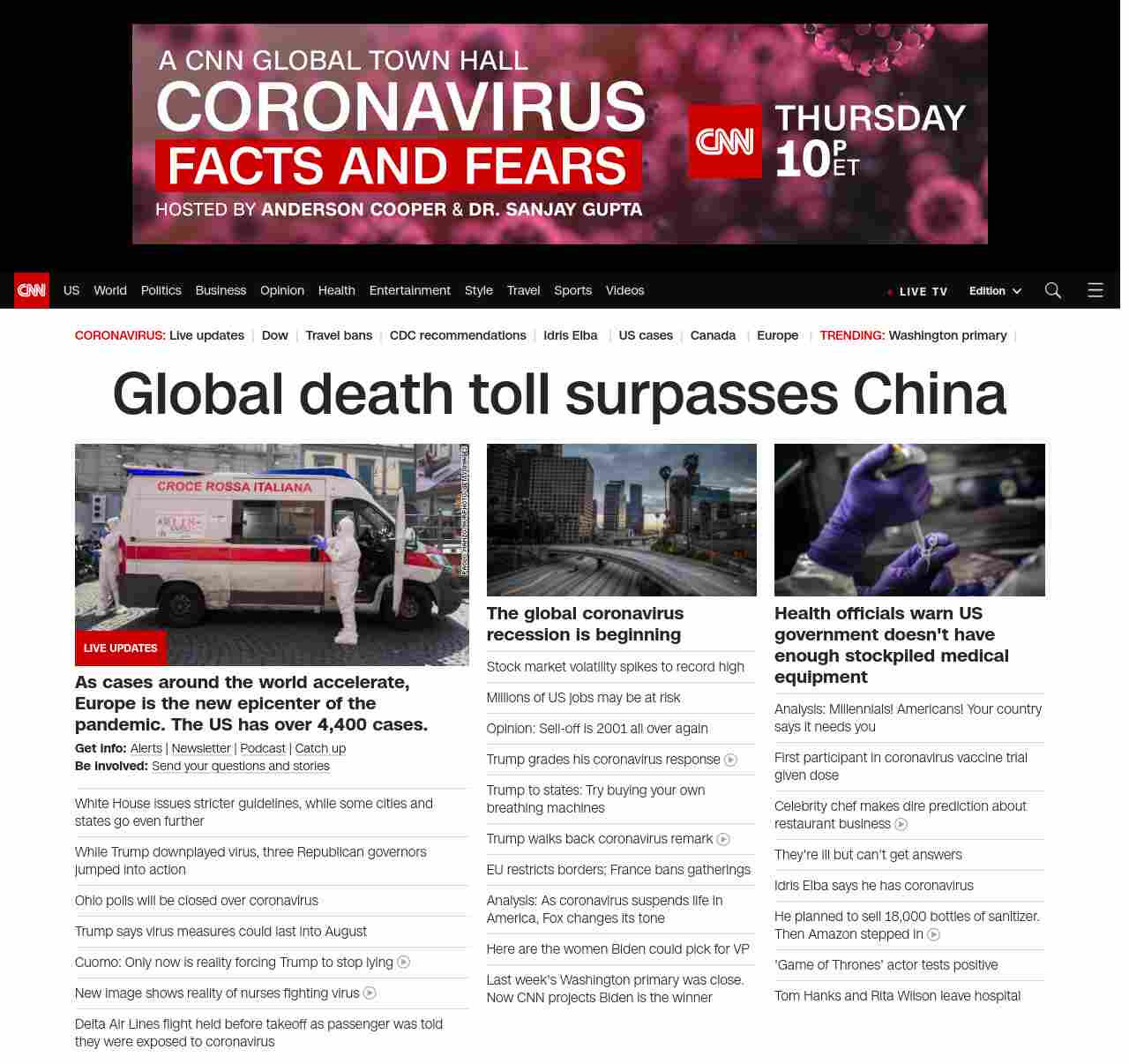 A CNN GLOBAL TOWN HALL
CORONAVIRUS
FACTS AND FEARS
HOSTED BY ANDERSON COOPER & DR. SANJAY GUPTA

CNN THURSDAY 10 P ET

CNN US World Politics Business Opinion Health Entertainment Style Travel Sports Videos LIVE TV Edition

CORONAVIRUS: Live updates | Dow | Travel bans | CDC recommendations | Idris Elba | US cases | Canada | Europe | TRENDING: Washington primary |

Global death toll surpasses China

CROCE ROSSA ITALIANA

LIVE UPDATES

As cases around the world accelerate, Europe is the new epicenter of the pandemic. The US has over 4,400 cases.

Get info: Alerts | Newsletter | Podcast | Catch up
Be involved: Send your questions and stories

White House issues stricter guidelines, while some cities and states go even further

While Trump downplayed virus, three Republican governors jumped into action

Ohio polls will be closed over coronavirus

Trump says virus measures could last into August

Cuomo: Only now is reality forcing Trump to stop lying

New image shows reality of nurses fighting virus

Delta Air Lines flight held before takeoff as passenger was told they were exposed to coronavirus

The global coronavirus recession is beginning

Stock market volatility spikes to record high

Millions of US jobs may be at risk

Opinion: Sell-off is 2001 all over again

Trump grades his coronavirus response

Trump to states: Try buying your own breathing machines

Trump walks back coronavirus remark

EU restricts borders; France bans gatherings

Analysis: As coronavirus suspends life in America, Fox changes its tone

Here are the women Biden could pick for VP

Last week's Washington primary was close. Now CNN projects Biden is the winner

Health officials warn US government doesn't have enough stockpiled medical equipment

Analysis: Millennials! Americans! Your country says it needs you

First participant in coronavirus vaccine trial given dose

Celebrity chef makes dire prediction about restaurant business

They're ill but can't get answers

Idris Elba says he has coronavirus

He planned to sell 18,000 bottles of sanitizer. Then Amazon stepped in

'Game of Thrones' actor tests positive

Tom Hanks and Rita Wilson leave hospital